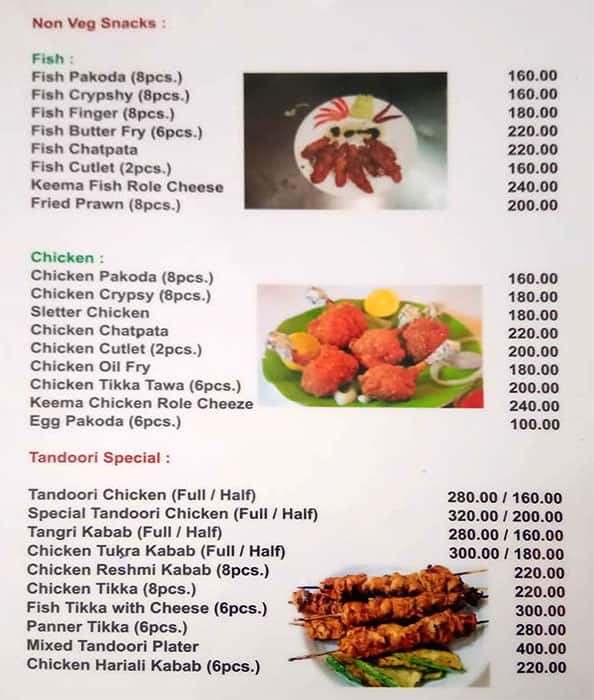 Non Veg Snacks :

Fish :

| | |
|---|---|
| Fish Pakoda (8pcs.) | 160.00 |
| Fish Crypshy (8pcs.) | 160.00 |
| Fish Finger (8pcs.) | 180.00 |
| Fish Butter Fry (6pcs.) | 220.00 |
| Fish Chatpata | 220.00 |
| Fish Cutlet (2pcs.) | 160.00 |
| Keema Fish Role Cheese | 240.00 |
| Fried Prawn (8pcs.) | 200.00 |

Chicken :

| | |
|---|---|
| Chicken Pakoda (8pcs.) | 160.00 |
| Chicken Crypsy (8pcs.) | 180.00 |
| Sletter Chicken | 180.00 |
| Chicken Chatpata | 220.00 |
| Chicken Cutlet (2pcs.) | 200.00 |
| Chicken Oil Fry | 180.00 |
| Chicken Tikka Tawa (6pcs.) | 200.00 |
| Keema Chicken Role Cheeze | 240.00 |
| Egg Pakoda (6pcs.) | 100.00 |

Tandoori Special :

| | |
|---|---|
| Tandoori Chicken (Full / Half) | 280.00 / 160.00 |
| Special Tandoori Chicken (Full / Half) | 320.00 / 200.00 |
| Tangri Kabab (Full / Half) | 280.00 / 160.00 |
| Chicken Tukra Kabab (Full / Half) | 300.00 / 180.00 |
| Chicken Reshmi Kabab (8pcs.) | 220.00 |
| Chicken Tikka (8pcs.) | 220.00 |
| Fish Tikka with Cheese (6pcs.) | 300.00 |
| Panner Tikka (6pcs.) | 280.00 |
| Mixed Tandoori Plater | 400.00 |
| Chicken Hariali Kabab (6pcs.) | 220.00 |